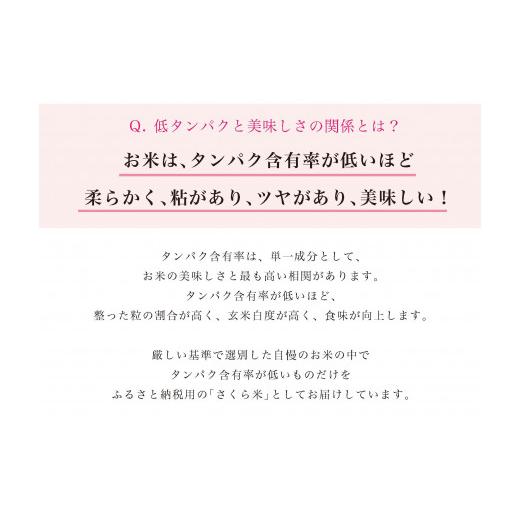 Q. 低タンパクと美味しさの関係とは？

お米は、タンパク含有率が低いほど
柔らかく、粘があり、ツヤがあり、美味しい！

タンパク含有率は、単一成分として、
お米の美味しさと最も高い相関があります。
タンパク含有率が低いほど、
整った粒の割合が高く、玄米白度が高く、食味が向上します。

厳しい基準で選別した自慢のお米の中で
タンパク含有率が低いものだけを
ふるさと納税用の「さくら米」としてお届けしています。